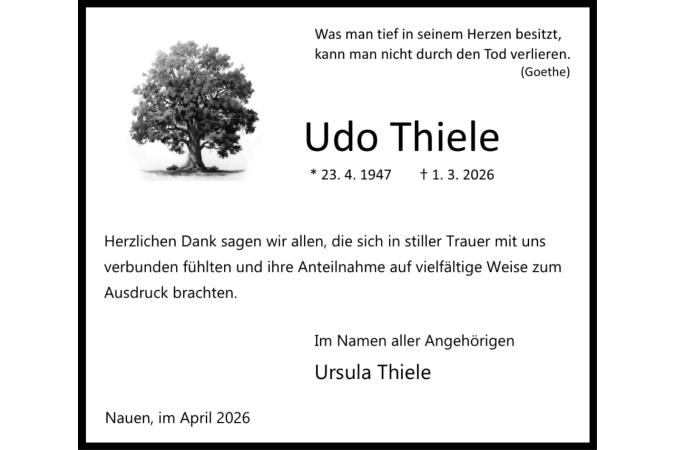 Was man tief in seinem Herzen besitzt,
kann man nicht durch den Tod verlieren.
(Goethe)

Udo Thiele

* 23. 4. 1947    † 1. 3. 2026

Herzlichen Dank sagen wir allen, die sich in stiller Trauer mit uns verbunden fühlten und ihre Anteilnahme auf vielfältige Weise zum Ausdruck brachten.

Im Namen aller Angehörigen

Ursula Thiele

Nauen, im April 2026